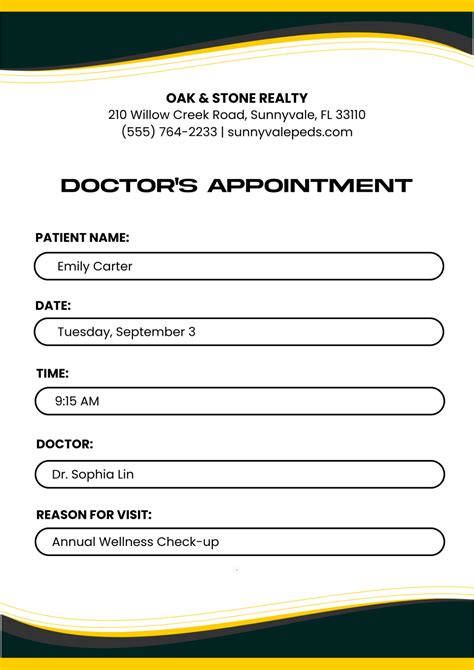 OAK & STONE REALTY
210 Willow Creek Road, Sunnyvale, FL 33110
(555) 764-2233 | sunnyvalepeds.com

DOCTOR'S APPOINTMENT

PATIENT NAME:
Emily Carter

DATE:
Tuesday, September 3

TIME:
9:15 AM

DOCTOR:
Dr. Sophia Lin

REASON FOR VISIT:
Annual Wellness Check-up